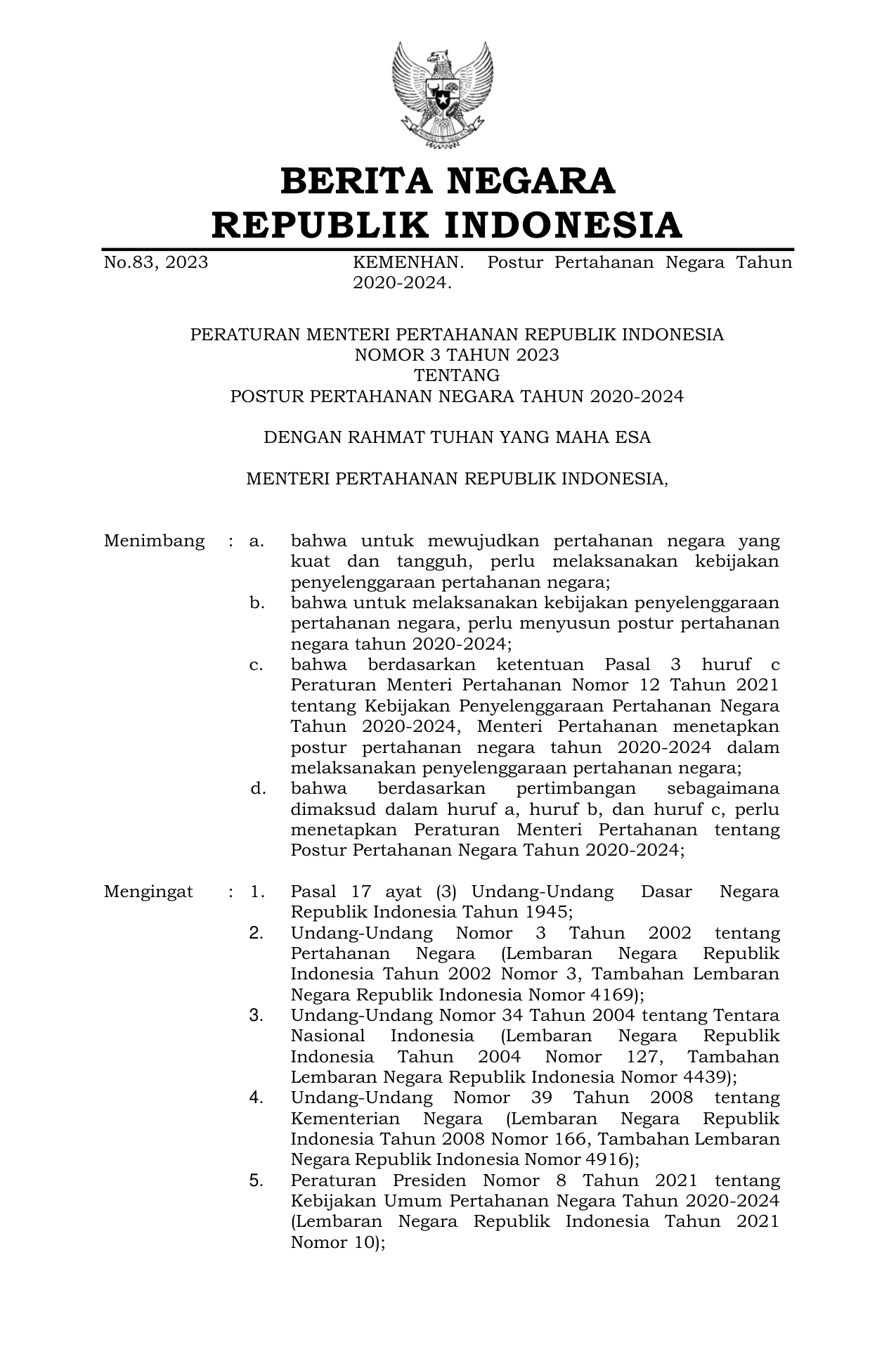 BERITA NEGARA
REPUBLIK INDONESIA

No.83, 2023 KEMENHAN. Postur Pertahanan Negara Tahun 2020-2024.

PERATURAN MENTERI PERTAHANAN REPUBLIK INDONESIA
NOMOR 3 TAHUN 2023
TENTANG
POSTUR PERTAHANAN NEGARA TAHUN 2020-2024

DENGAN RAHMAT TUHAN YANG MAHA ESA

MENTERI PERTAHANAN REPUBLIK INDONESIA,

Menimbang : a. bahwa untuk mewujudkan pertahanan negara yang kuat dan tangguh, perlu melaksanakan kebijakan penyelenggaraan pertahanan negara;
b. bahwa untuk melaksanakan kebijakan penyelenggaraan pertahanan negara, perlu menyusun postur pertahanan negara tahun 2020-2024;
c. bahwa berdasarkan ketentuan Pasal 3 huruf c Peraturan Menteri Pertahanan Nomor 12 Tahun 2021 tentang Kebijakan Penyelenggaraan Pertahanan Negara Tahun 2020-2024, Menteri Pertahanan menetapkan postur pertahanan negara tahun 2020-2024 dalam melaksanakan penyelenggaraan pertahanan negara;
d. bahwa berdasarkan pertimbangan sebagaimana dimaksud dalam huruf a, huruf b, dan huruf c, perlu menetapkan Peraturan Menteri Pertahanan tentang Postur Pertahanan Negara Tahun 2020-2024;

Mengingat : 1. Pasal 17 ayat (3) Undang-Undang Dasar Negara Republik Indonesia Tahun 1945;
2. Undang-Undang Nomor 3 Tahun 2002 tentang Pertahanan Negara (Lembaran Negara Republik Indonesia Tahun 2002 Nomor 3, Tambahan Lembaran Negara Republik Indonesia Nomor 4169);
3. Undang-Undang Nomor 34 Tahun 2004 tentang Tentara Nasional Indonesia (Lembaran Negara Republik Indonesia Tahun 2004 Nomor 127, Tambahan Lembaran Negara Republik Indonesia Nomor 4439);
4. Undang-Undang Nomor 39 Tahun 2008 tentang Kementerian Negara (Lembaran Negara Republik Indonesia Tahun 2008 Nomor 166, Tambahan Lembaran Negara Republik Indonesia Nomor 4916);
5. Peraturan Presiden Nomor 8 Tahun 2021 tentang Kebijakan Umum Pertahanan Negara Tahun 2020-2024 (Lembaran Negara Republik Indonesia Tahun 2021 Nomor 10);